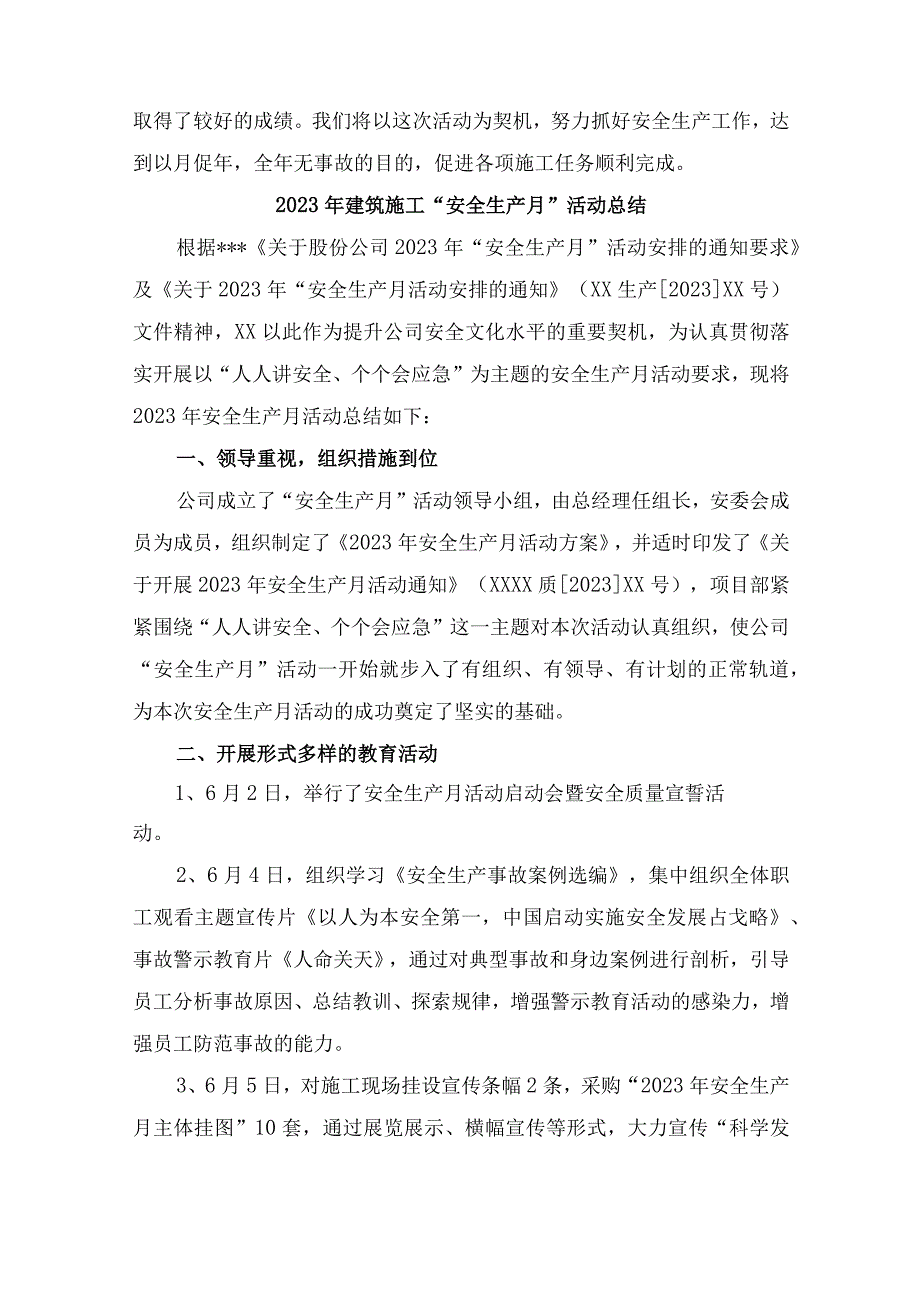 取得了较好的成绩。我们将以这次活动为契机，努力抓好安全生产工作，达到以月促年，全年无事故的目的，促进各项施工任务顺利完成。

2023年建筑施工“安全生产月”活动总结

根据***《关于股份公司2023年“安全生产月”活动安排的通知要求》及《关于2023年“安全生产月活动安排的通知》（XX生产[2023]XX号）文件精神，XX以此作为提升公司安全文化水平的重要契机，为认真贯彻落实开展以“人人讲安全、个个会应急”为主题的安全生产月活动要求，现将2023年安全生产月活动总结如下：

一、领导重视，组织措施到位

公司成立了“安全生产月”活动领导小组，由总经理任组长，安委会成员为成员，组织制定了《2023年安全生产月活动方案》，并适时印发了《关于开展2023年安全生产月活动通知》（XXXX质[2023]XX号），项目部紧紧围绕“人人讲安全、个个会应急”这一主题对本次活动认真组织，使公司“安全生产月”活动一开始就步入了有组织、有领导、有计划的正常轨道，为本次安全生产月活动的成功奠定了坚实的基础。

二、开展形式多样的教育活动

1、6月2日，举行了安全生产月活动启动会暨安全质量宣誓活动。

2、6月4日，组织学习《安全生产事故案例选编》，集中组织全体职工观看主题宣传片《以人为本安全第一，中国启动实施安全发展占戈略》、事故警示教育片《人命关天》，通过对典型事故和身边案例进行剖析，引导员工分析事故原因、总结教训、探索规律，增强警示教育活动的感染力，增强员工防范事故的能力。

3、6月5日，对施工现场挂设宣传条幅2条，采购“2023年安全生产月主体挂图”10套，通过展览展示、横幅宣传等形式，大力宣传“科学发